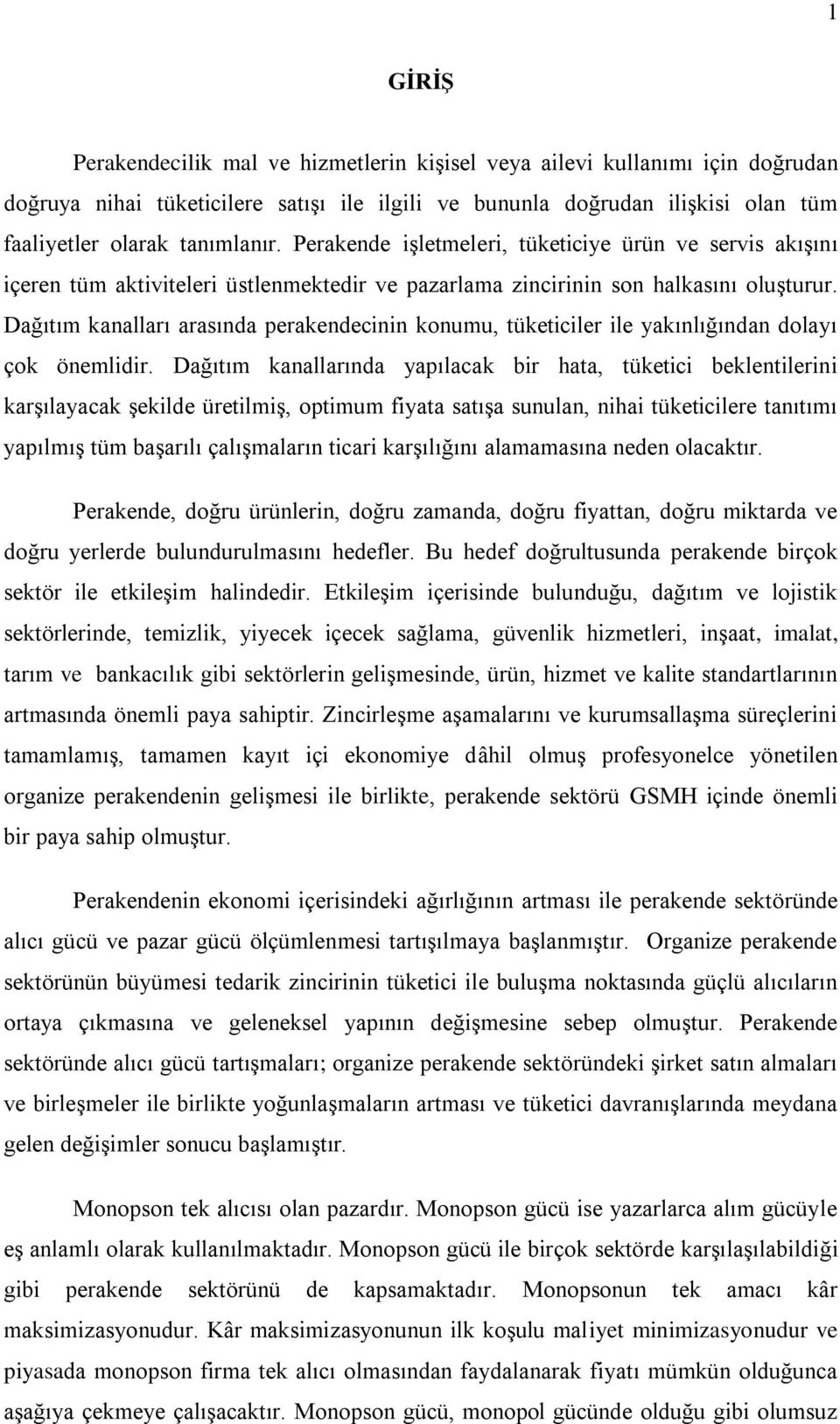 1

GİRİŞ

Perakendecilik mal ve hizmetlerin kişisel veya ailevi kullanımı için doğrudan doğruya nihai tüketicilere satışı ile ilgili ve bununla doğrudan ilişkisi olan tüm faaliyetler olarak tanımlanır. Perakende işletmeleri, tüketiciye ürün ve servis akışını içeren tüm aktiviteleri üstlenmektedir ve pazarlama zincirinin son halkasını oluşturur. Dağıtım kanalları arasında perakendecinin konumu, tüketiciler ile yakınlığından dolayı çok önemlidir. Dağıtım kanallarında yapılacak bir hata, tüketici beklentilerini karşılayacak şekilde üretilmiş, optimum fiyata satışa sunulan, nihai tüketicilere tanıtımı yapılmış tüm başarılı çalışmaların ticari karşılığını alamamasına neden olacaktır.

Perakende, doğru ürünlerin, doğru zamanda, doğru fiyattan, doğru miktarda ve doğru yerlerde bulundurulmasını hedefler. Bu hedef doğrultusunda perakende birçok sektör ile etkileşim halindedir. Etkileşim içerisinde bulunduğu, dağıtım ve lojistik sektörlerinde, temizlik, yiyecek içecek sağlama, güvenlik hizmetleri, inşaat, imalat, tarım ve bankacılık gibi sektörlerin gelişmesinde, ürün, hizmet ve kalite standartlarının artmasında önemli paya sahiptir. Zincirleşme aşamalarını ve kurumsallaşma süreçlerini tamamlamış, tamamen kayıt içi ekonomiye dâhil olmuş profesyonelce yönetilen organize perakendenin gelişmesi ile birlikte, perakende sektörü GSMH içinde önemli bir paya sahip olmuştur.

Perakendenin ekonomi içerisindeki ağırlığının artması ile perakende sektöründe alıcı gücü ve pazar gücü ölçümlenmesi tartışılmaya başlanmıştır. Organize perakende sektörünün büyümesi tedarik zincirinin tüketici ile buluşma noktasında güçlü alıcıların ortaya çıkmasına ve geleneksel yapının değişmesine sebep olmuştur. Perakende sektöründe alıcı gücü tartışmaları; organize perakende sektöründeki şirket satın almaları ve birleşmeler ile birlikte yoğunlaşmaların artması ve tüketici davranışlarında meydana gelen değişimler sonucu başlamıştır.

Monopson tek alıcısı olan pazardır. Monopson gücü ise yazarlarca alım gücüyle eş anlamlı olarak kullanılmaktadır. Monopson gücü ile birçok sektörde karşılaşılabildiği gibi perakende sektörünü de kapsamaktadır. Monopsonun tek amacı kâr maksimizasyonudur. Kâr maksimizasyonunun ilk koşulu maliyet minimizasyonudur ve piyasada monopson firma tek alıcı olmasından faydalanarak fiyatı mümkün olduğunca aşağıya çekmeye çalışacaktır. Monopson gücü, monopol gücünde olduğu gibi olumsuz